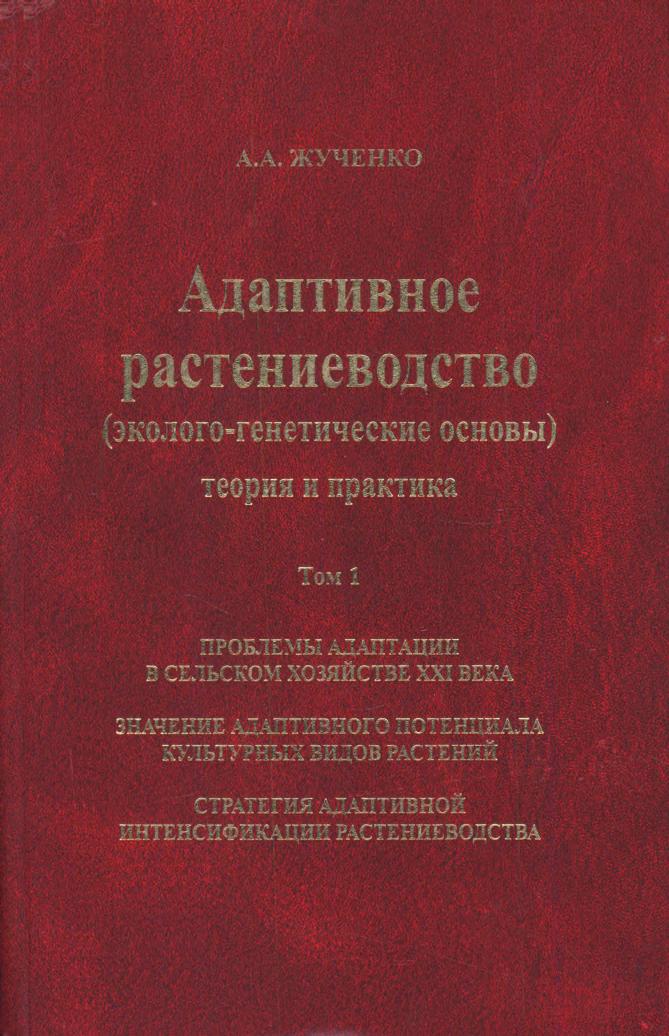 А.А. ЖУЧЕНКО

Адаптивное растениеводство (эколого-генетические основы) теория и практика

Том 1

ПРОБЛЕМЫ АДАПТАЦИИ
В СЕЛЬСКОМ ХОЗЯЙСТВЕ XXI ВЕКА

ЗНАЧЕНИЕ АДАПТИВНОГО ПОТЕНЦИАЛА
КУЛЬТУРНЫХ ВИДОВ РАСТЕНИЙ

СТРАТЕГИЯ АДАПТИВНОЙ
ИНТЕНСИФИКАЦИИ РАСТЕНИЕВОДСТВА